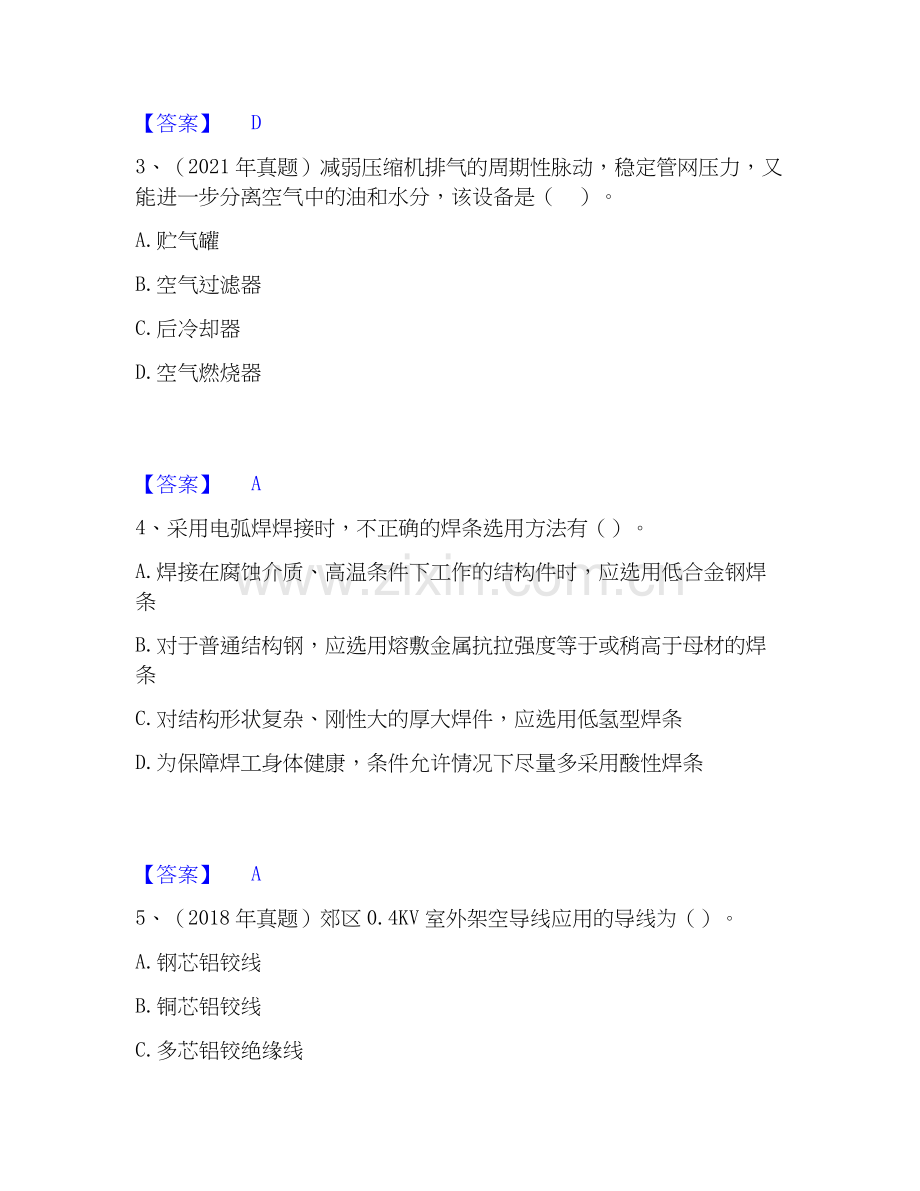 【答案】 D

3、(2021年真题)减弱压缩机排气的周期性脉动，稳定管网压力，又能进一步分离空气中的油和水分，该设备是( )。

A.贮气罐

B.空气过滤器

C.后冷却器

D.空气燃烧器

【答案】 A

4、采用电弧焊焊接时，不正确的焊条选用方法有( )。

A.焊接在腐蚀介质、高温条件下工作的结构件时，应选用低合金钢焊条

B.对于普通结构钢，应选用熔敷金属抗拉强度等于或稍高于母材的焊条

C.对结构形状复杂、刚性大的厚大焊件，应选用低氢型焊条

D.为保障焊工身体健康，条件允许情况下尽量多采用酸性焊条

【答案】 A

5、(2018年真题)郊区0.4KV室外架空导线应用的导线为( )。

A.钢芯铝铰线

B.铜芯铝铰线

C.多芯铝铰绝缘线

www.zixin.com.cn